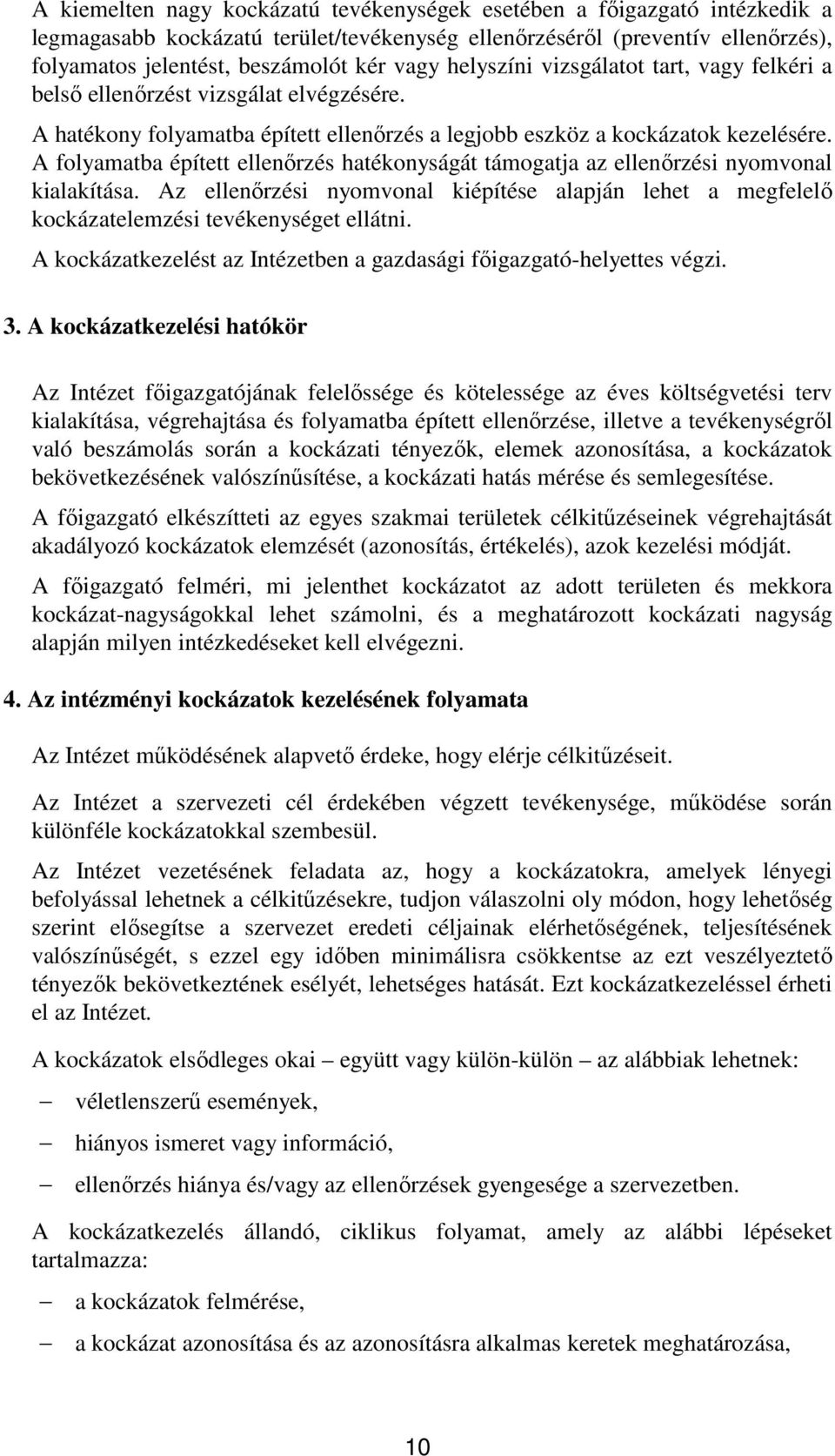 A kiemelten nagy kockázatú tevékenységek esetében a főigazgató intézkedik a legmagasabb kockázatú terület/tevékenység ellenőrzéséről (preventív ellenőrzés), folyamatos jelentést, beszámolót kér vagy helyszíni vizsgálatot tart, vagy felkéri a belső ellenőrzést vizsgálat elvégzésére.

A hatékony folyamatba épített ellenőrzés a legjobb eszköz a kockázatok kezelésére. A folyamatba épített ellenőrzés hatékonyságát támogatja az ellenőrzési nyomvonal kialakítása. Az ellenőrzési nyomvonal kiépítése alapján lehet a megfelelő kockázatelemzési tevékenységet ellátni.

A kockázatkezelést az Intézetben a gazdasági főigazgató-helyettes végzi.

3. A kockázatkezelési hatókör

Az Intézet főigazgatójának felelőssége és kötelessége az éves költségvetési terv kialakítása, végrehajtása és folyamatba épített ellenőrzése, illetve a tevékenységről való beszámolás során a kockázati tényezők, elemek azonosítása, a kockázatok bekövetkezésének valószínűsítése, a kockázati hatás mérése és semlegesítése.

A főigazgató elkészítteti az egyes szakmai területek célkitűzéseinek végrehajtását akadályozó kockázatok elemzését (azonosítás, értékelés), azok kezelési módját.

A főigazgató felméri, mi jelenthet kockázatot az adott területen és mekkora kockázat-nagyságokkal lehet számolni, és a meghatározott kockázati nagyság alapján milyen intézkedéseket kell elvégezni.

4. Az intézményi kockázatok kezelésének folyamata

Az Intézet működésének alapvető érdeke, hogy elérje célkitűzéseit.

Az Intézet a szervezeti cél érdekében végzett tevékenysége, működése során különféle kockázatokkal szembesül.

Az Intézet vezetésének feladata az, hogy a kockázatokra, amelyek lényegi befolyással lehetnek a célkitűzésekre, tudjon válaszolni oly módon, hogy lehetőség szerint elősegítse a szervezet eredeti céljainak elérhetőségének, teljesítésének valószínűségét, s ezzel egy időben minimálisra csökkentse az ezt veszélyeztető tényezők bekövetkeztének esélyét, lehetséges hatását. Ezt kockázatkezeléssel érheti el az Intézet.

A kockázatok elsődleges okai – együtt vagy külön-külön – az alábbiak lehetnek:

– véletlenszerű események,

– hiányos ismeret vagy információ,

– ellenőrzés hiánya és/vagy az ellenőrzések gyengesége a szervezetben.

A kockázatkezelés állandó, ciklikus folyamat, amely az alábbi lépéseket tartalmazza:

– a kockázatok felmérése,

– a kockázat azonosítása és az azonosításra alkalmas keretek meghatározása,

10